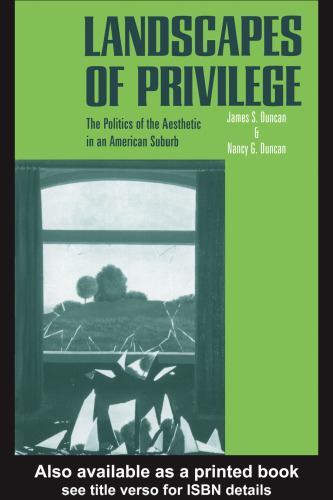 LANDSCAPES OF PRIVILEGE

The Politics of the Aesthetic in an American Suburb

James S. Duncan
&
Nancy G. Duncan

Also available as a printed book
see title verso for ISBN details